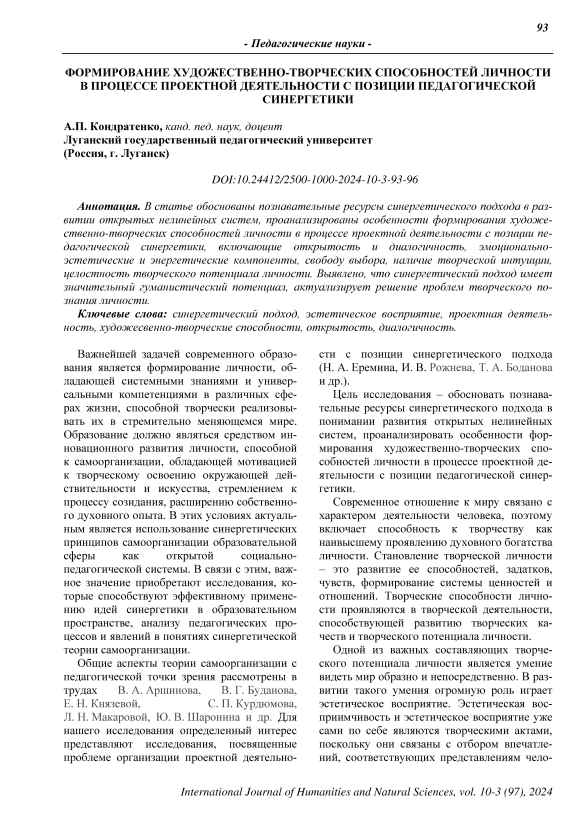 93

- Педагогические науки -

ФОРМИРОВАНИЕ ХУДОЖЕСТВЕННО-ТВОРЧЕСКИХ СПОСОБНОСТЕЙ ЛИЧНОСТИ В ПРОЦЕССЕ ПРОЕКТНОЙ ДЕЯТЕЛЬНОСТИ С ПОЗИЦИИ ПЕДАГОГИЧЕСКОЙ СИНЕРГЕТИКИ

А.П. Кондратенко, канд. пед. наук, доцент
Луганский государственный педагогический университет
(Россия, г. Луганск)

DOI:10.24412/2500-1000-2024-10-3-93-96

Аннотация. В статье обоснованы познавательные ресурсы синергетического подхода в развитии открытых нелинейных систем, проанализированы особенности формирования художественно-творческих способностей личности в процессе проектной деятельности с позиции педагогической синергетики, включающие открытость и диалогичность, эмоционально-эстетические и энергетические компоненты, свободу выбора, наличие творческой интуиции, целостность творческого потенциала личности. Выявлено, что синергетический подход имеет значительный гуманистический потенциал, актуализирует решение проблем творческого познания личности.

Ключевые слова: синергетический подход, эстетическое восприятие, проектная деятельность, художесвенно-творческие способности, открытость, диалогичность.

Важнейшей задачей современного образования является формирование личности, обладающей системными знаниями и универсальными компетенциями в различных сферах жизни, способной творчески реализовывать их в стремительно меняющемся мире. Образование должно являться средством инновационного развития личности, способной к самоорганизации, обладающей мотивацией к творческому освоению окружающей действительности и искусства, стремлением к процессу созидания, расширению собственного духовного опыта. В этих условиях актуальным является использование синергетических принципов самоорганизации образовательной сферы как открытой социально-педагогической системы. В связи с этим, важное значение приобретают исследования, которые способствуют эффективному применению идей синергетики в образовательном пространстве, анализу педагогических процессов и явлений в понятиях синергетической теории самоорганизации.

Общие аспекты теории самоорганизации с педагогической точки зрения рассмотрены в трудах В. А. Аршинова, В. Г. Буданова, Е. Н. Князевой, С. П. Курдюмова, Л. Н. Макаровой, Ю. В. Шаронина и др. Для нашего исследования определенный интерес представляют исследования, посвященные проблеме организации проектной деятельности с позиции синергетического подхода (Н. А. Еремина, И. В. Рожнева, Т. А. Боданова и др.).

Цель исследования – обосновать познавательные ресурсы синергетического подхода в понимании развития открытых нелинейных систем, проанализировать особенности формирования художественно-творческих способностей личности в процессе проектной деятельности с позиции педагогической синергетики.

Современное отношение к миру связано с характером деятельности человека, поэтому включает способность к творчеству как наивысшему проявлению духовного богатства личности. Становление творческой личности – это развитие ее способностей, задатков, чувств, формирование системы ценностей и отношений. Творческие способности личности проявляются в творческой деятельности, способствующей развитию творческих качеств и творческого потенциала личности.

Одной из важных составляющих творческого потенциала личности является умение видеть мир образно и непосредственно. В развитии такого умения огромную роль играет эстетическое восприятие. Эстетическая восприимчивость и эстетическое восприятие уже сами по себе являются творческими актами, поскольку они связаны с отбором впечатлений, соответствующих представлениям чело-

International Journal of Humanities and Natural Sciences, vol. 10-3 (97), 2024